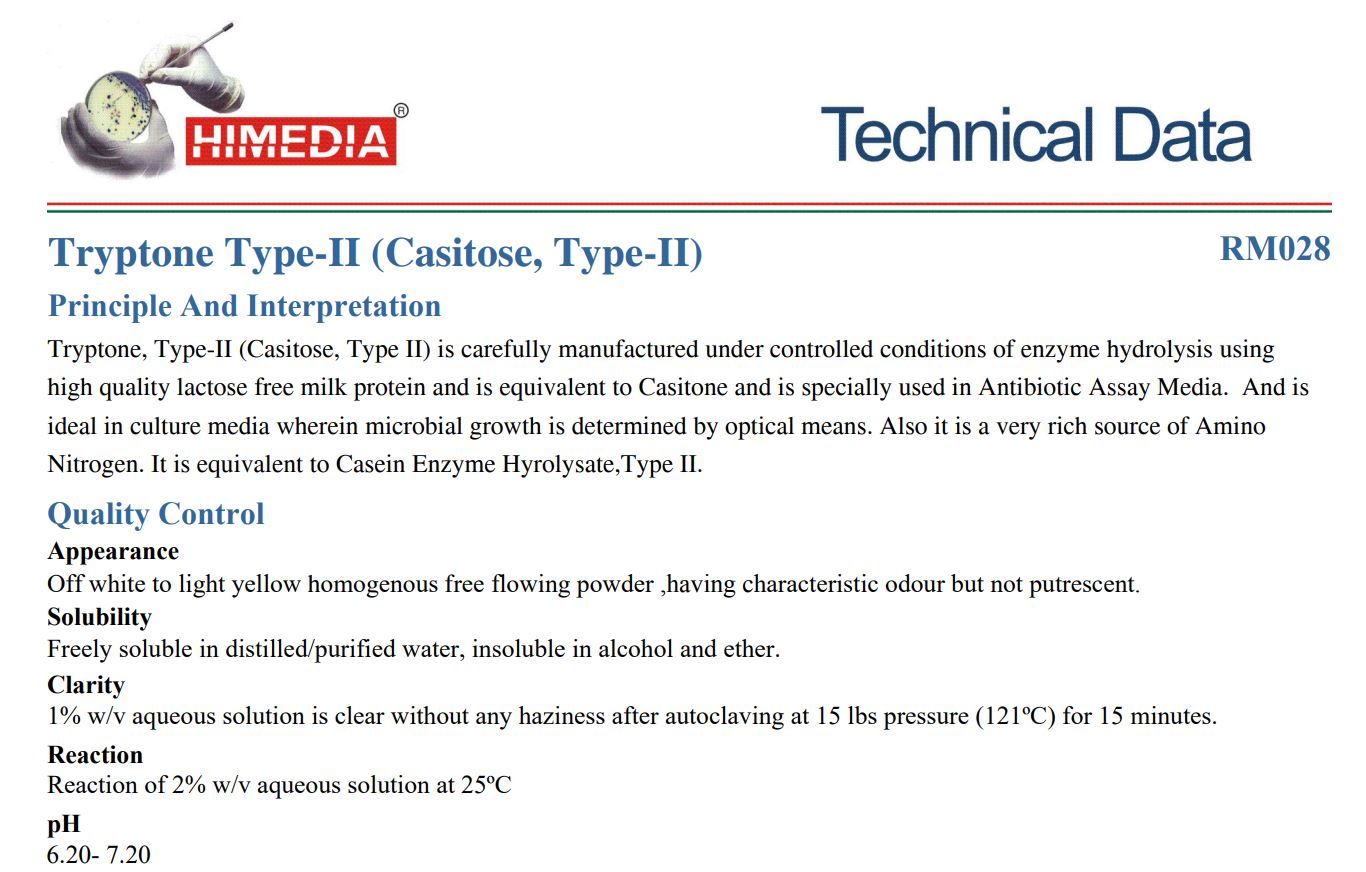 HIMEDIA®

Technical Data

Tryptone Type-II (Casitose, Type-II)

RM028

Principle And Interpretation

Tryptone, Type-II (Casitose, Type II) is carefully manufactured under controlled conditions of enzyme hydrolysis using high quality lactose free milk protein and is equivalent to Casitone and is specially used in Antibiotic Assay Media. And is ideal in culture media wherein microbial growth is determined by optical means. Also it is a very rich source of Amino Nitrogen. It is equivalent to Casein Enzyme Hyrolysate,Type II.

Quality Control

Appearance
Off white to light yellow homogenous free flowing powder ,having characteristic odour but not putrescent.

Solubility
Freely soluble in distilled/purified water, insoluble in alcohol and ether.

Clarity
1% w/v aqueous solution is clear without any haziness after autoclaving at 15 lbs pressure (121ºC) for 15 minutes.

Reaction
Reaction of 2% w/v aqueous solution at 25ºC

pH
6.20- 7.20